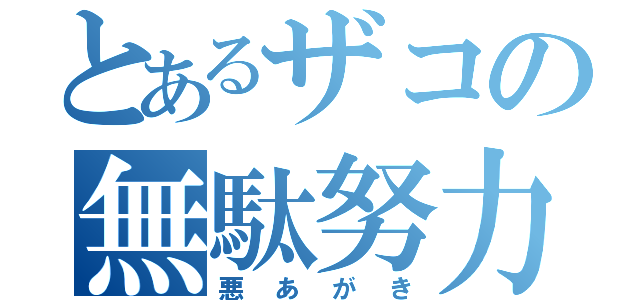 とあるザコの
無駄努力
悪あがき